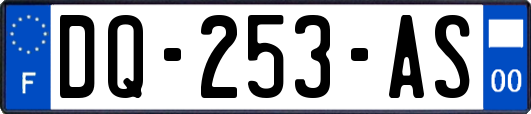 F
DQ-253-AS
00